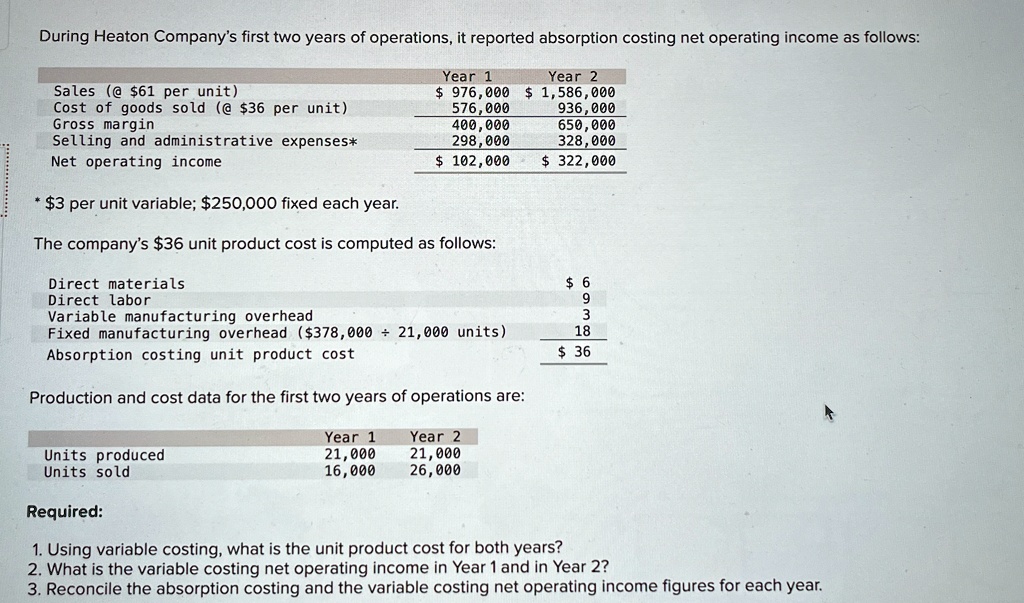 During Heaton Company's first two years of operations, it reported absorption costing net operating income as follows:

| | Year 1 | Year 2 |
|---|---|---|
| Sales (@ \$61 per unit) | \$ 976,000 | \$ 1,586,000 |
| Cost of goods sold (@ \$36 per unit) | 576,000 | 936,000 |
| Gross margin | 400,000 | 650,000 |
| Selling and administrative expenses* | 298,000 | 328,000 |
| Net operating income | \$ 102,000 | \$ 322,000 |

* \$3 per unit variable; \$250,000 fixed each year.

The company's \$36 unit product cost is computed as follows:

| | |
|---|---|
| Direct materials | \$ 6 |
| Direct labor | 9 |
| Variable manufacturing overhead | 3 |
| Fixed manufacturing overhead (\$378,000 ÷ 21,000 units) | 18 |
| Absorption costing unit product cost | \$ 36 |

Production and cost data for the first two years of operations are:

| | Year 1 | Year 2 |
|---|---|---|
| Units produced | 21,000 | 21,000 |
| Units sold | 16,000 | 26,000 |

Required:

1. Using variable costing, what is the unit product cost for both years?
2. What is the variable costing net operating income in Year 1 and in Year 2?
3. Reconcile the absorption costing and the variable costing net operating income figures for each year.